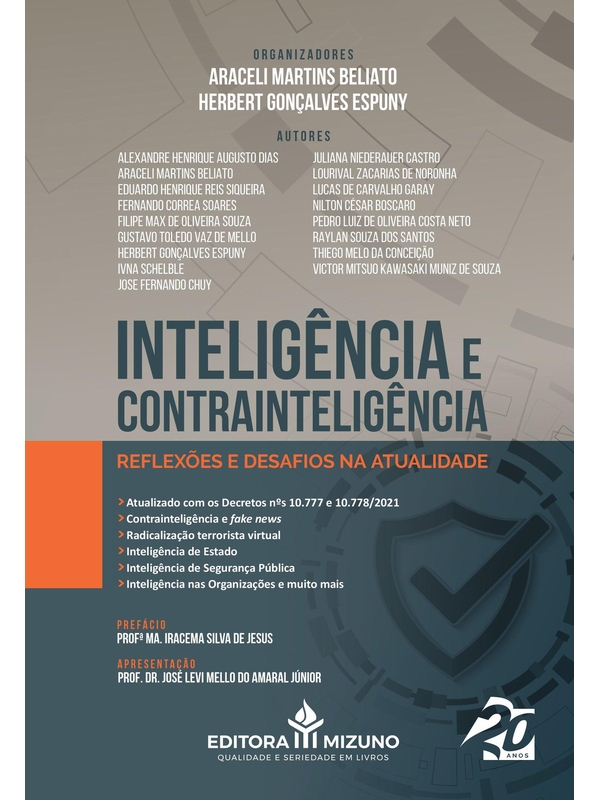 ORGANIZADORES
ARACELI MARTINS BELIATO
HERBERT GONÇALVES ESPUNY

AUTORES
ALEXANDRE HENRIQUE AUGUSTO DIAS
ARACELI MARTINS BELIATO
EDUARDO HENRIQUE REIS SIQUEIRA
FERNANDO CORREA SOARES
FILIPE MAX DE OLIVEIRA SOUZA
GUSTAVO TOLEDO VAZ DE MELLO
HERBERT GONÇALVES ESPUNY
IVNA SCHELBLE
JOSE FERNANDO CHUY

JULIANA NIEDERAUER CASTRO
LOURIVAL ZACARIAS DE NORONHA
LUCAS DE CARVALHO GARAY
NILTON CÉSAR BOSCARO
PEDRO LUIZ DE OLIVEIRA COSTA NETO
RAYLAN SOUZA DOS SANTOS
THIEGO MELO DA CONCEIÇÃO
VICTOR MITSUO KAWASAKI MUNIZ DE SOUZA

INTELIGÊNCIA E CONTRAINTELIGÊNCIA

REFLEXÕES E DESAFIOS NA ATUALIDADE

> Atualizado com os Decretos nºs 10.777 e 10.778/2021
> Contrainteligência e fake news
> Radicalização terrorista virtual
> Inteligência de Estado
> Inteligência de Segurança Pública
> Inteligência nas Organizações e muito mais

PREFÁCIO
PROFª MA. IRACEMA SILVA DE JESUS

APRESENTAÇÃO
PROF. DR. JOSÉ LEVI MELLO DO AMARAL JÚNIOR

EDITORA MIZUNO
QUALIDADE E SERIEDADE EM LIVROS

20 ANOS